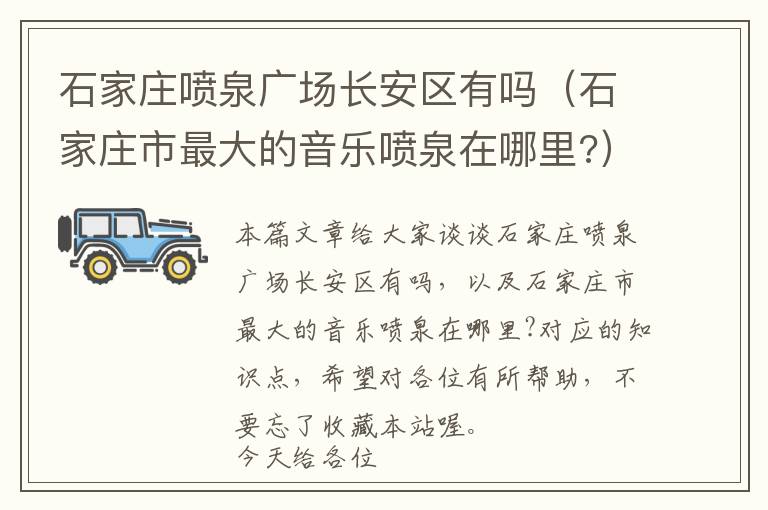 石家庄喷泉广场长安区有吗（石家庄市最大的音乐喷泉在哪里?）

本篇文章给大家谈谈石家庄喷泉广场长安区有吗，以及石家庄市最大的音乐喷泉在哪里?对应的知识点，希望对各位有所帮助，不要忘了收藏本站喔。
今天给各位